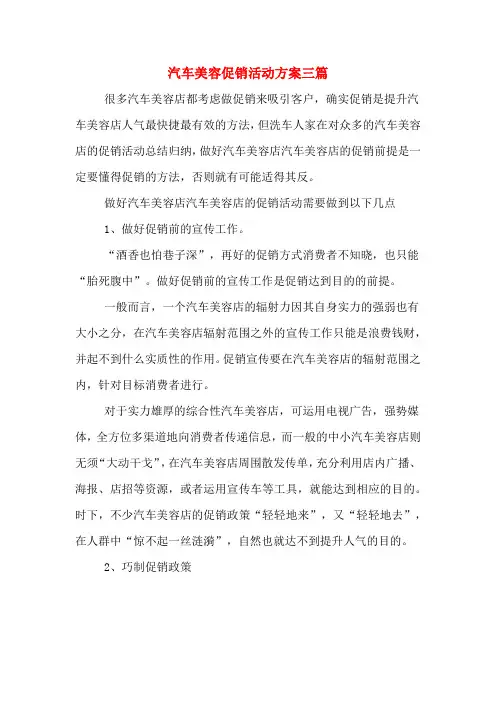 汽车美容促销活动方案三篇

很多汽车美容店都考虑做促销来吸引客户，确实促销是提升汽车美容店人气最快捷最有效的方法，但洗车人家在对众多的汽车美容店的促销活动总结归纳，做好汽车美容店汽车美容店的促销前提是一定要懂得促销的方法，否则就有可能适得其反。

做好汽车美容店汽车美容店的促销活动需要做到以下几点

1、做好促销前的宣传工作。

“酒香也怕巷子深”，再好的促销方式消费者不知晓，也只能“胎死腹中”。做好促销前的宣传工作是促销达到目的的前提。

一般而言，一个汽车美容店的辐射力因其自身实力的强弱也有大小之分，在汽车美容店辐射范围之外的宣传工作只能是浪费钱财，并起不到什么实质性的作用。促销宣传要在汽车美容店的辐射范围之内，针对目标消费者进行。

对于实力雄厚的综合性汽车美容店，可运用电视广告，强势媒体，全方位多渠道地向消费者传递信息，而一般的中小汽车美容店则无须“大动干戈”，在汽车美容店周围散发传单，充分利用店内广播、海报、店招等资源，或者运用宣传车等工具，就能达到相应的目的。时下，不少汽车美容店的促销政策“轻轻地来”，又“轻轻地去”，在人群中“惊不起一丝涟漪”，自然也就达不到提升人气的目的。

2、巧制促销政策